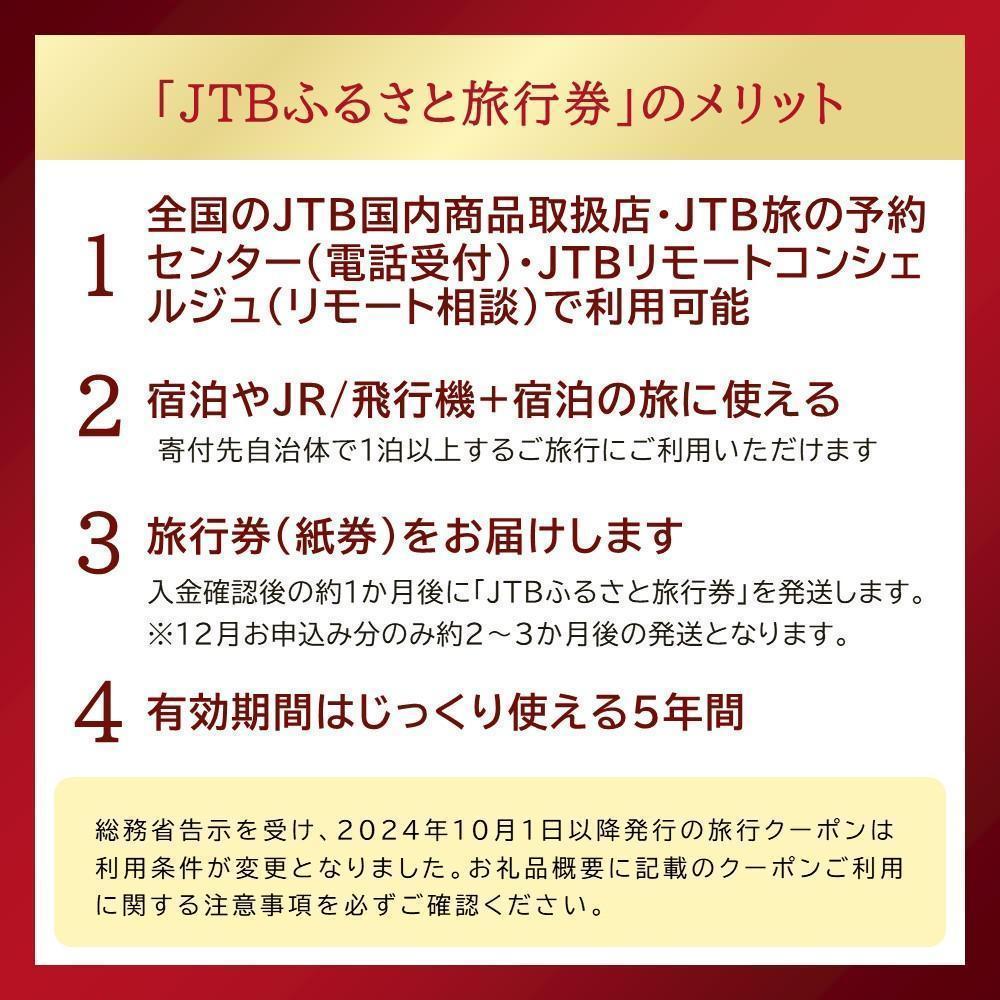 「JTBふるさと旅行券」のメリット

1 全国のJTB国内商品取扱店・JTB旅の予約センター（電話受付）・JTBリモートコンシェルジュ（リモート相談）で利用可能

2 宿泊やJR/飛行機＋宿泊の旅に使える
寄付先自治体で1泊以上するご旅行にご利用いただけます

3 旅行券（紙券）をお届けします
入金確認後の約1か月後に「JTBふるさと旅行券」を発送します。
※12月お申込み分のみ約2～3か月後の発送となります。

4 有効期間はじっくり使える5年間

総務省告示を受け、2024年10月1日以降発行の旅行クーポンは利用条件が変更となりました。お礼品概要に記載のクーポンご利用に関する注意事項を必ずご確認ください。